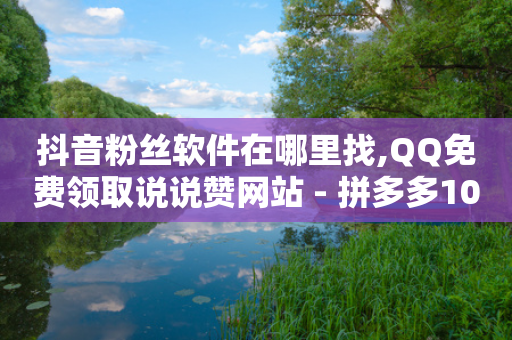 抖音粉丝软件在哪里找,QQ免费领取说说赞网站 - 拼多多10